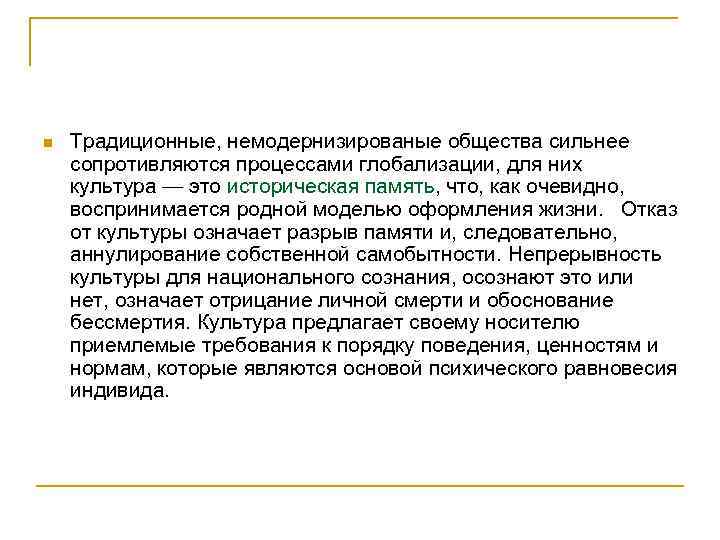 Традиционные, немодернизированые общества сильнее сопротивляются процессами глобализации, для них культура — это историческая память, что, как очевидно, воспринимается родной моделью оформления жизни. Отказ от культуры означает разрыв памяти и, следовательно, аннулирование собственной самобытности. Непрерывность культуры для национального сознания, осознают это или нет, означает отрицание личной смерти и обоснование бессмертия. Культура предлагает своему носителю приемлемые требования к порядку поведения, ценностям и нормам, которые являются основой психического равновесия индивида.